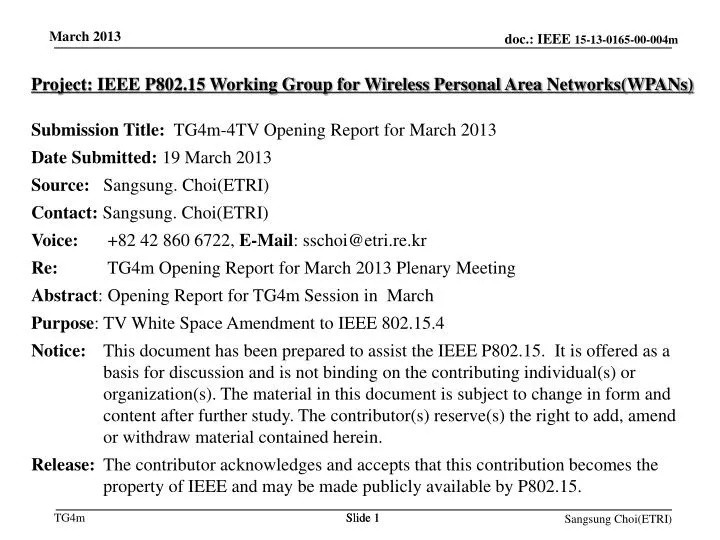 March 2013

doc.: IEEE 15-13-0165-00-004m

Project: IEEE P802.15 Working Group for Wireless Personal Area Networks(WPANs)

Submission Title: TG4m-4TV Opening Report for March 2013

Date Submitted: 19 March 2013

Source: Sangsung. Choi(ETRI)

Contact: Sangsung. Choi(ETRI)

Voice: +82 42 860 6722, E-Mail: sschoi@etri.re.kr

Re: TG4m Opening Report for March 2013 Plenary Meeting

Abstract: Opening Report for TG4m Session in March

Purpose: TV White Space Amendment to IEEE 802.15.4

Notice: This document has been prepared to assist the IEEE P802.15. It is offered as a basis for discussion and is not binding on the contributing individual(s) or organization(s). The material in this document is subject to change in form and content after further study. The contributor(s) reserve(s) the right to add, amend or withdraw material contained herein.

Release: The contributor acknowledges and accepts that this contribution becomes the property of IEEE and may be made publicly available by P802.15.

TG4m

Slide 1

Sangsung Choi(ETRI)